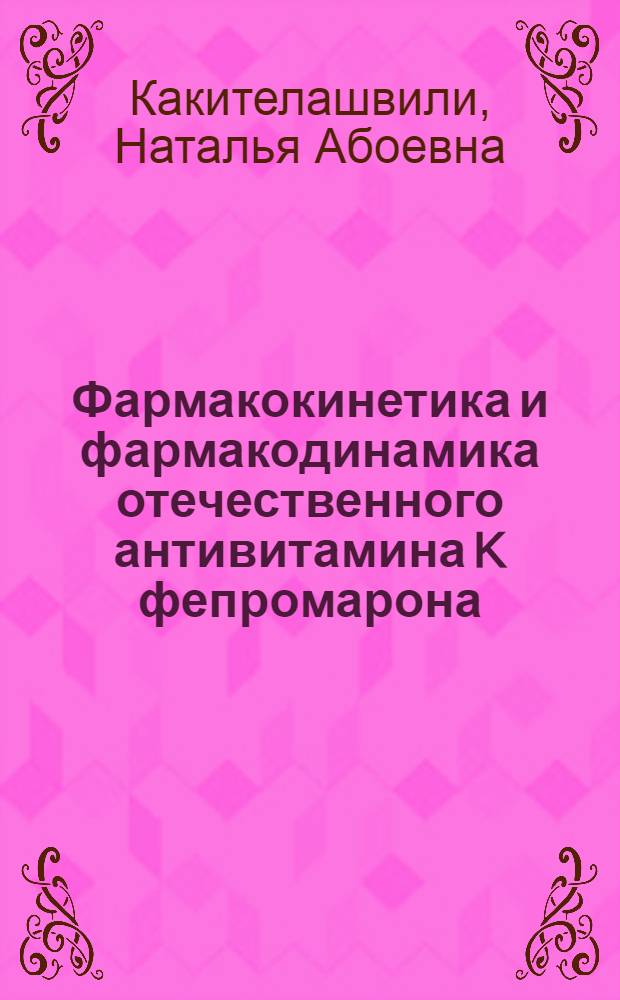 Какителашвили, Наталья Абоевна

Фармакокинетика и фармакодинамика отечественного антивитамина К фепромарона